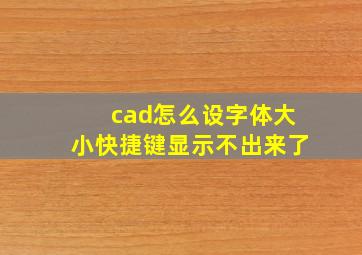 cad怎么设字体大小快捷键显示不出来了